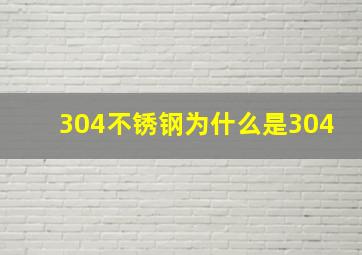 304不锈钢为什么是304